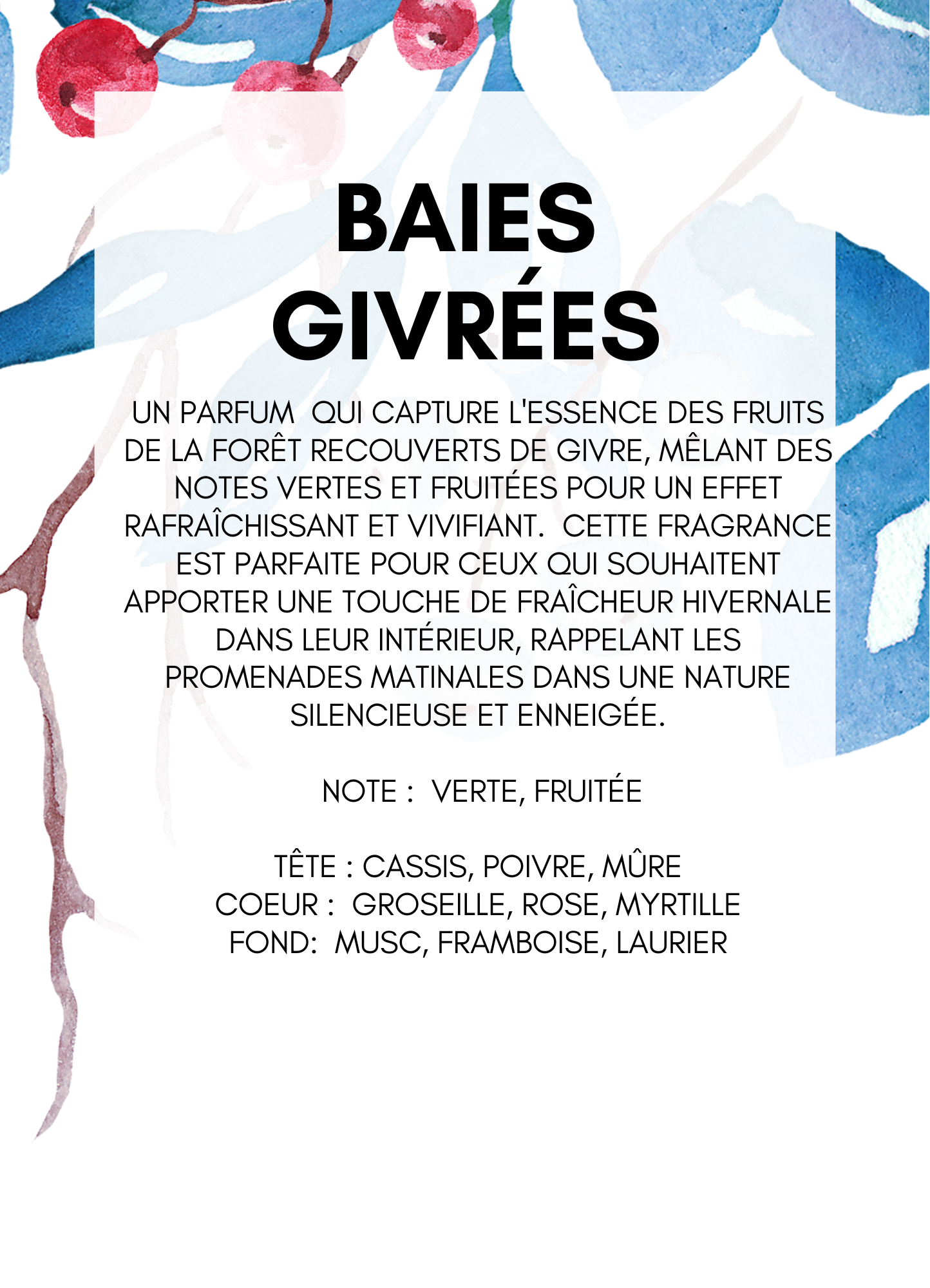 BAIES GIVRÉES

UN PARFUM  QUI CAPTURE L'ESSENCE DES FRUITS DE LA FORÊT RECOUVERTS DE GIVRE, MÊLANT DES NOTES VERTES ET FRUITÉES POUR UN EFFET RAFRAÎCHISSANT ET VIVIFIANT.  CETTE FRAGRANCE EST PARFAITE POUR CEUX QUI SOUHAITENT APPORTER UNE TOUCHE DE FRAÎCHEUR HIVERNALE DANS LEUR INTÉRIEUR, RAPPELANT LES PROMENADES MATINALES DANS UNE NATURE SILENCIEUSE ET ENNEIGÉE.

NOTE :  VERTE, FRUITÉE

TÊTE : CASSIS, POIVRE, MÛRE
COEUR :  GROSEILLE, ROSE, MYRTILLE
FOND:  MUSC, FRAMBOISE, LAURIER